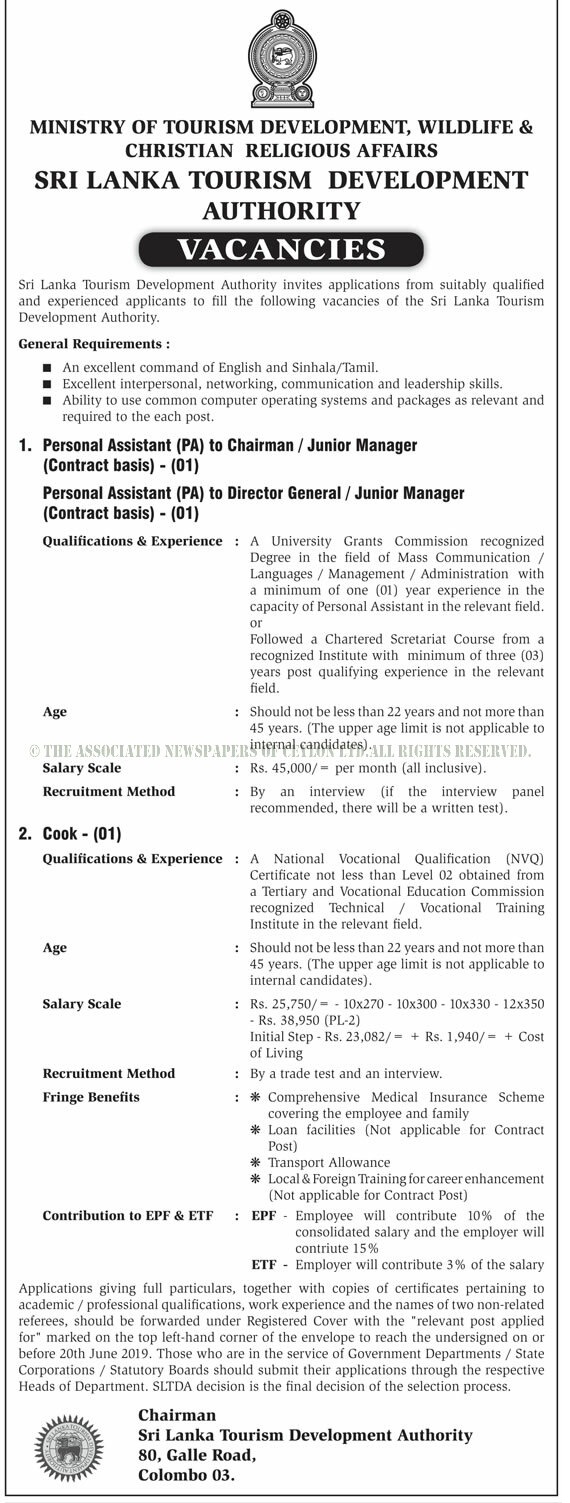 MINISTRY OF TOURISM DEVELOPMENT, WILDLIFE & CHRISTIAN RELIGIOUS AFFAIRS

SRI LANKA TOURISM DEVELOPMENT AUTHORITY

VACANCIES

Sri Lanka Tourism Development Authority invites applications from suitably qualified and experienced applicants to fill the following vacancies of the Sri Lanka Tourism Development Authority.

General Requirements :

■ An excellent command of English and Sinhala/Tamil.
■ Excellent interpersonal, networking, communication and leadership skills.
■ Ability to use common computer operating systems and packages as relevant and required to the each post.

1. Personal Assistant (PA) to Chairman / Junior Manager (Contract basis) - (01)

Personal Assistant (PA) to Director General / Junior Manager (Contract basis) - (01)

Qualifications & Experience : A University Grants Commission recognized Degree in the field of Mass Communication / Languages / Management / Administration with a minimum of one (01) year experience in the capacity of Personal Assistant in the relevant field.
or
Followed a Chartered Scretariat Course from a recognized Institute with minimum of three (03) years post qualifying experience in the relevant field.

Age : Should not be less than 22 years and not more than 45 years. (The upper age limit is not applicable to internal candidates).

© THE ASSOCIATED NEWSPAPERS OF CEYLON LTD.ALL RIGHTS RESERVED.

Salary Scale : Rs. 45,000/= per month (all inclusive).

Recruitment Method : By an interview (if the interview panel recommended, there will be a written test).

2. Cook - (01)

Qualifications & Experience : A National Vocational Qualification (NVQ) Certificate not less than Level 02 obtained from a Tertiary and Vocational Education Commission recognized Technical / Vocational Training Institute in the relevant field.

Age : Should not be less than 22 years and not more than 45 years. (The upper age limit is not applicable to internal candidates).

Salary Scale : Rs. 25,750/= - 10x270 - 10x300 - 10x330 - 12x350 - Rs. 38,950 (PL-2)
Initial Step - Rs. 23,082/= + Rs. 1,940/= + Cost of Living

Recruitment Method : By a trade test and an interview.

Fringe Benefits : ❋ Comprehensive Medical Insurance Scheme covering the employee and family
❋ Loan facilities (Not applicable for Contract Post)
❋ Transport Allowance
❋ Local & Foreign Training for career enhancement (Not applicable for Contract Post)

Contribution to EPF & ETF : EPF - Employee will contribute 10% of the consolidated salary and the employer will contriute 15%
ETF - Employer will contribute 3% of the salary

Applications giving full particulars, together with copies of certificates pertaining to academic / professional qualifications, work experience and the names of two non-related referees, should be forwarded under Registered Cover with the "relevant post applied for" marked on the top left-hand corner of the envelope to reach the undersigned on or before 20th June 2019. Those who are in the service of Government Departments / State Corporations / Statutory Boards should submit their applications through the respective Heads of Department. SLTDA decision is the final decision of the selection process.

Chairman
Sri Lanka Tourism Development Authority
80, Galle Road,
Colombo 03.